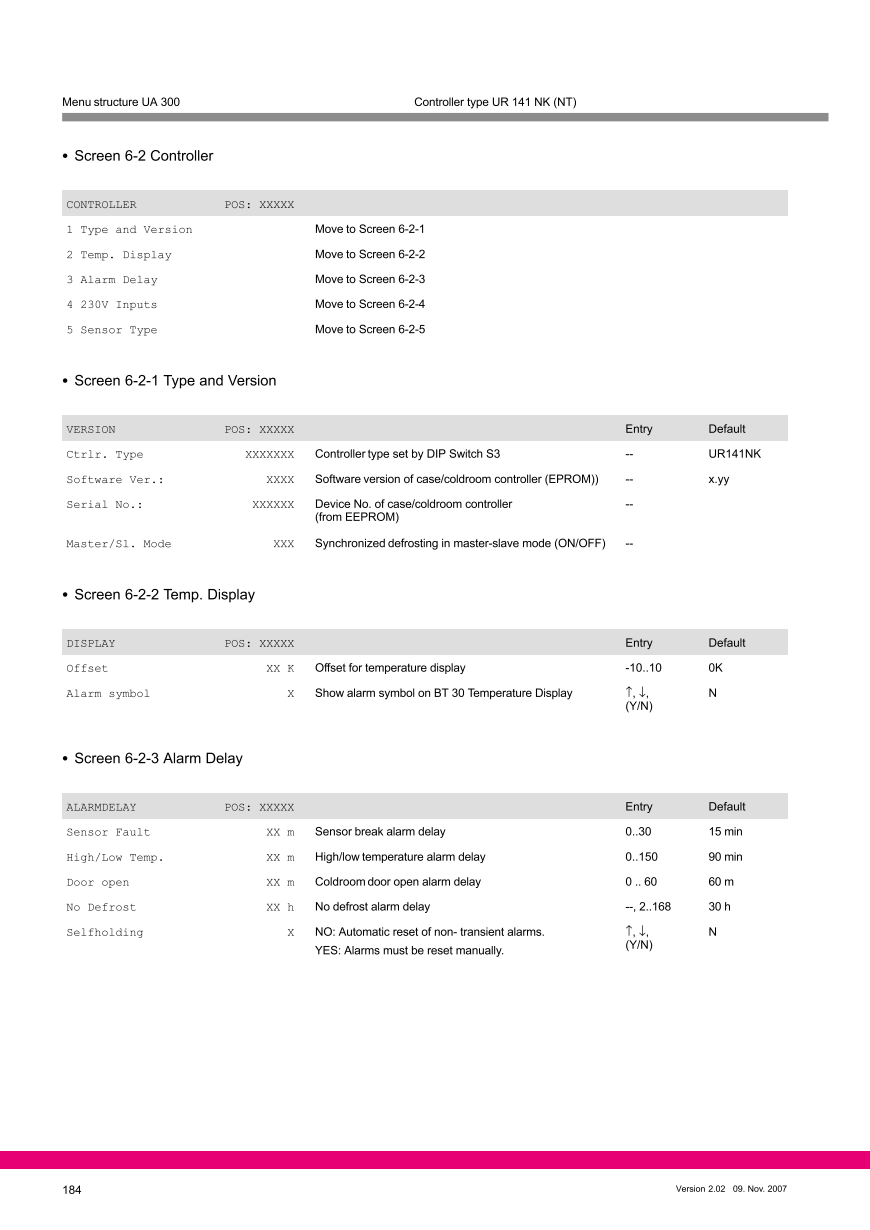 Menu structure UA 300 Controller type UR 141 NK (NT)

• Screen 6-2 Controller

| CONTROLLER | POS: XXXXX | |
|---|---|---|
| 1 Type and Version | | Move to Screen 6-2-1 |
| 2 Temp. Display | | Move to Screen 6-2-2 |
| 3 Alarm Delay | | Move to Screen 6-2-3 |
| 4 230V Inputs | | Move to Screen 6-2-4 |
| 5 Sensor Type | | Move to Screen 6-2-5 |

• Screen 6-2-1 Type and Version

| VERSION | POS: XXXXX | | Entry | Default |
|---|---|---|---|---|
| Ctrlr. Type | XXXXXXX | Controller type set by DIP Switch S3 | -- | UR141NK |
| Software Ver.: | XXXX | Software version of case/coldroom controller (EPROM)) | -- | x.yy |
| Serial No.: | XXXXXX | Device No. of case/coldroom controller (from EEPROM) | -- | |
| Master/Sl. Mode | XXX | Synchronized defrosting in master-slave mode (ON/OFF) | -- | |

• Screen 6-2-2 Temp. Display

| DISPLAY | POS: XXXXX | | Entry | Default |
|---|---|---|---|---|
| Offset | XX K | Offset for temperature display | -10..10 | 0K |
| Alarm symbol | X | Show alarm symbol on BT 30 Temperature Display | ↑, ↓, (Y/N) | N |

• Screen 6-2-3 Alarm Delay

| ALARMDELAY | POS: XXXXX | | Entry | Default |
|---|---|---|---|---|
| Sensor Fault | XX m | Sensor break alarm delay | 0..30 | 15 min |
| High/Low Temp. | XX m | High/low temperature alarm delay | 0..150 | 90 min |
| Door open | XX m | Coldroom door open alarm delay | 0 .. 60 | 60 m |
| No Defrost | XX h | No defrost alarm delay | --, 2..168 | 30 h |
| Selfholding | X | NO: Automatic reset of non- transient alarms. YES: Alarms must be reset manually. | ↑, ↓, (Y/N) | N |

184 Version 2.02 09. Nov. 2007